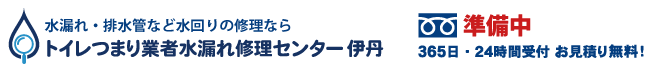 水漏れ・排水管など水回りの修理なら
トイレつまり業者水漏れ修理センター 伊丹

準備中
365日・24時間受付 お見積り無料！